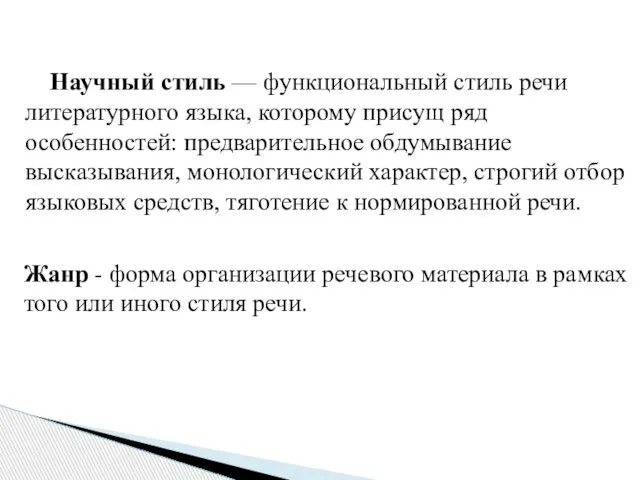 Научный стиль — функциональный стиль речи литературного языка, которому присущ ряд особенностей: предварительное обдумывание высказывания, монологический характер, строгий отбор языковых средств, тяготение к нормированной речи.

Жанр - форма организации речевого материала в рамках того или иного стиля речи.